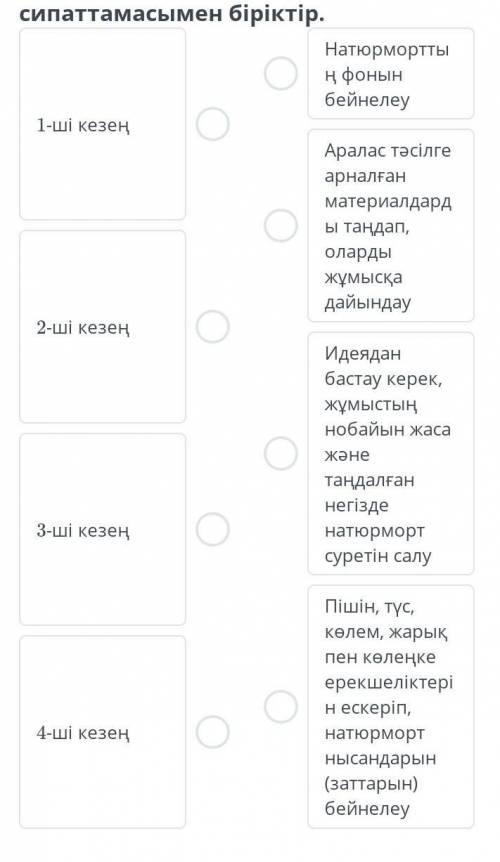 сипаттамасымен біріктір.

1-ші кезең

2-ші кезең

3-ші кезең

4-ші кезең

Натюрморттың фонын бейнелеу

Аралас тәсілге арналған материалдарды таңдап, оларды жұмысқа дайындау

Идеядан бастау керек, жұмыстың нобайын жаса және таңдалған негізде натюрморт суретін салу

Пішін, түс, көлем, жарық пен көлеңке ерекшеліктерін ескеріп, натюрморт нысандарын (заттарын) бейнелеу